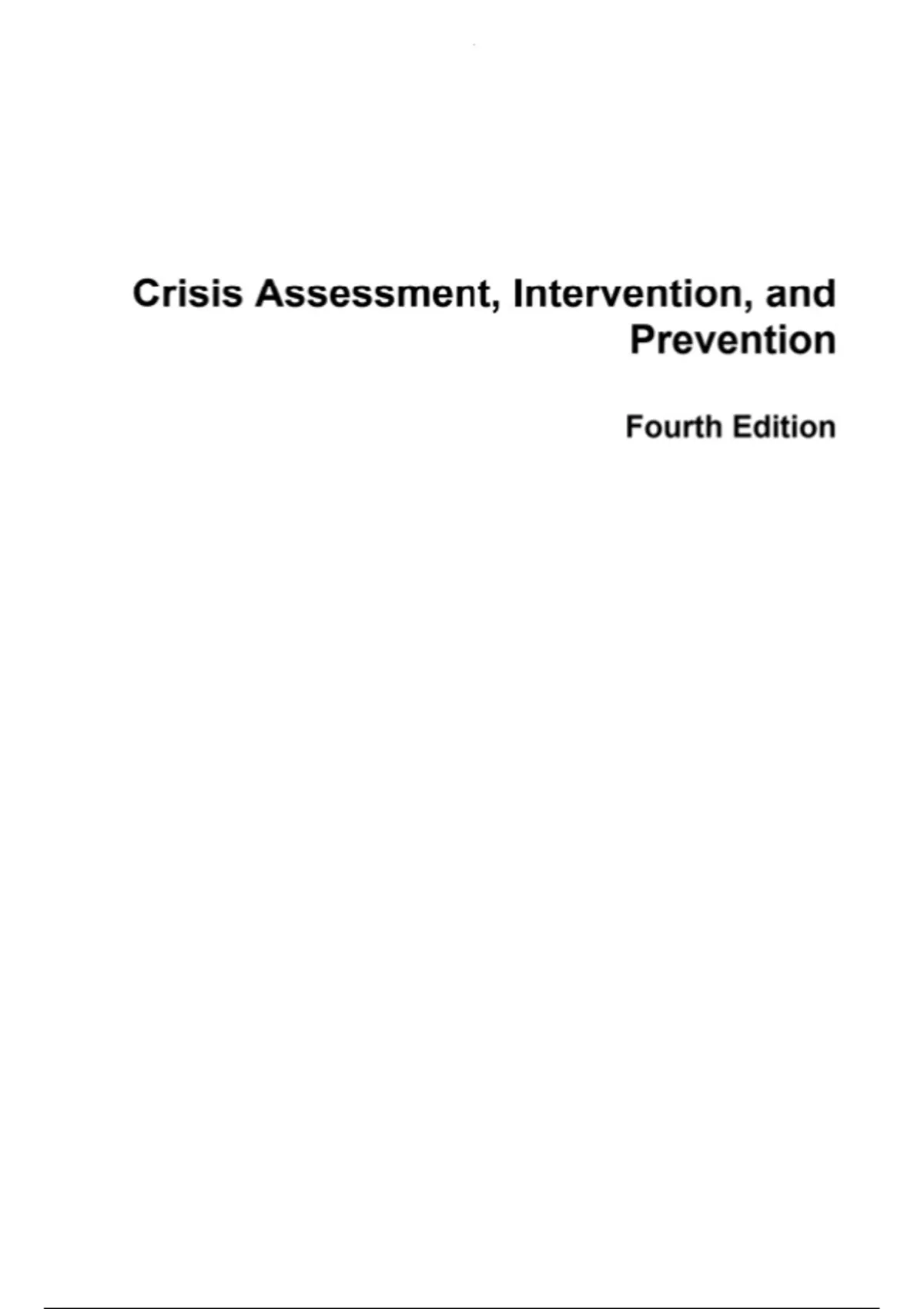 Crisis Assessment, Intervention, and Prevention

Fourth Edition